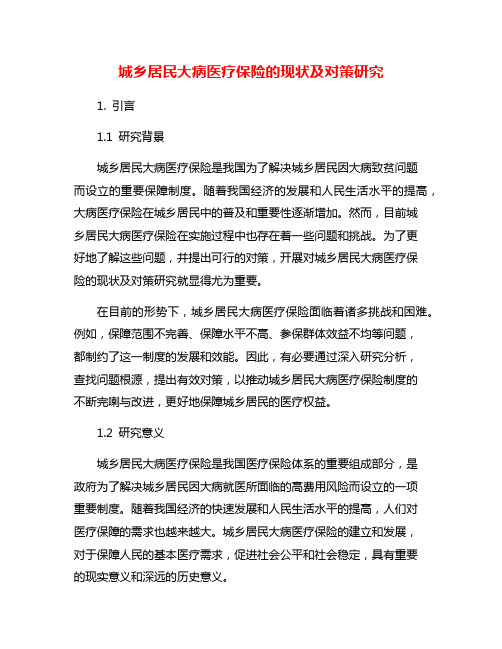 城乡居民大病医疗保险的现状及对策研究

1. 引言

1.1 研究背景

城乡居民大病医疗保险是我国为了解决城乡居民因大病致贫问题而设立的重要保障制度。随着我国经济的发展和人民生活水平的提高，大病医疗保险在城乡居民中的普及和重要性逐渐增加。然而，目前城乡居民大病医疗保险在实施过程中也存在着一些问题和挑战。为了更好地了解这些问题，并提出可行的对策，开展对城乡居民大病医疗保险的现状及对策研究就显得尤为重要。

在目前的形势下，城乡居民大病医疗保险面临着诸多挑战和困难。例如，保障范围不完善、保障水平不高、参保群体效益不均等问题，都制约了这一制度的发展和效能。因此，有必要通过深入研究分析，查找问题根源，提出有效对策，以推动城乡居民大病医疗保险制度的不断完善与改进，更好地保障城乡居民的医疗权益。

1.2 研究意义

城乡居民大病医疗保险是我国医疗保险体系的重要组成部分，是政府为了解决城乡居民因大病就医所面临的高费用风险而设立的一项重要制度。随着我国经济的快速发展和人民生活水平的提高，人们对医疗保障的需求也越来越大。城乡居民大病医疗保险的建立和发展，对于保障人民的基本医疗需求，促进社会公平和社会稳定，具有重要的现实意义和深远的历史意义。